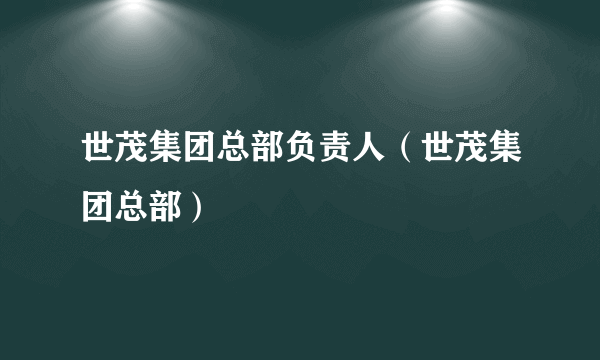 世茂集团总部负责人（世茂集团总部）